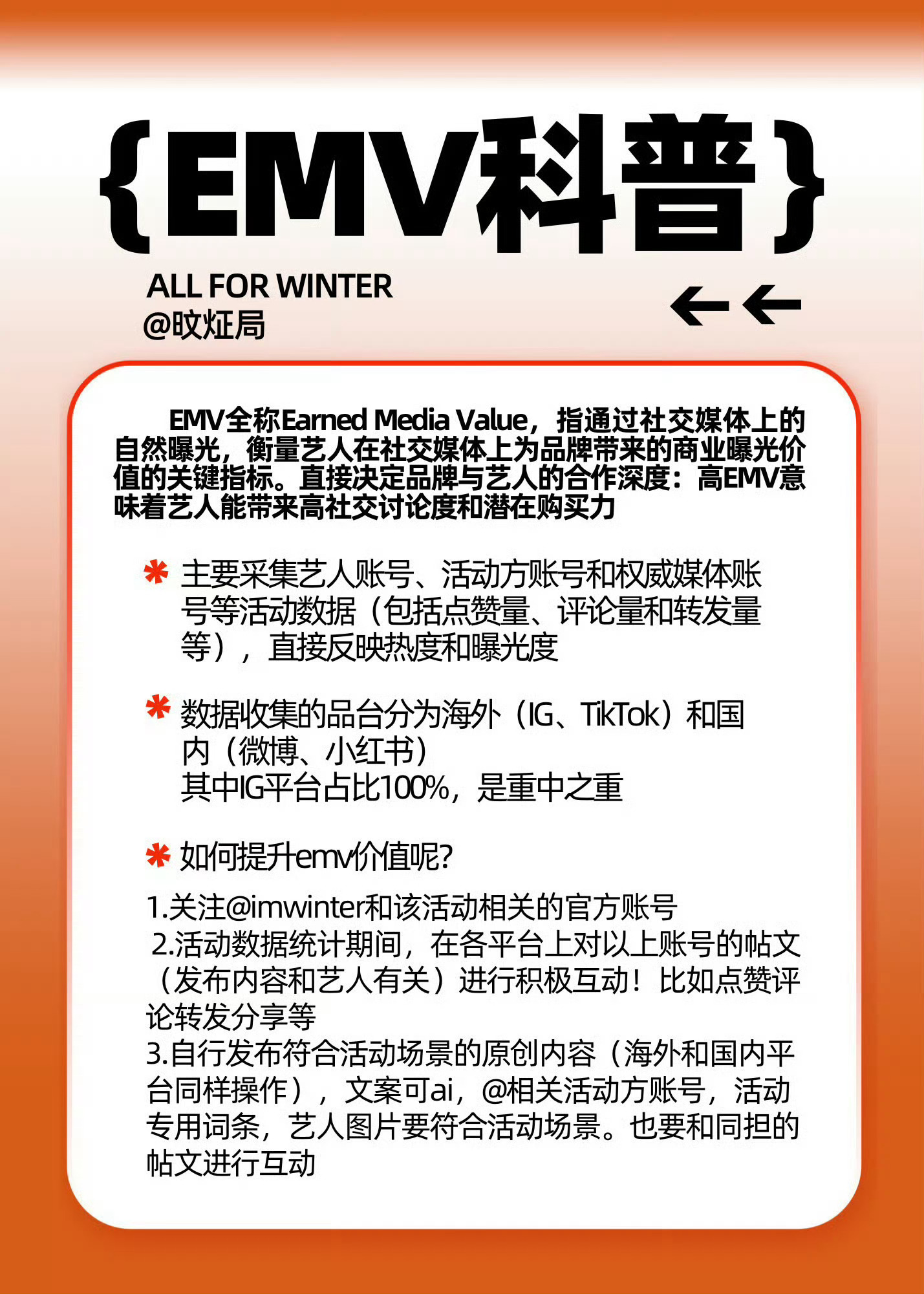 {EMV科普}

ALL FOR WINTER
@旼炡局

←←

EMV全称Earned Media Value，指通过社交媒体上的自然曝光，衡量艺人在社交媒体上为品牌带来的商业曝光价值的关键指标。直接决定品牌与艺人的合作深度：高EMV意味着艺人能带来高社交讨论度和潜在购买力

* 主要采集艺人账号、活动方账号和权威媒体账号等活动数据（包括点赞量、评论量和转发量等），直接反映热度和曝光度

* 数据收集的品台分为海外（IG、TikTok）和国内（微博、小红书）
其中IG平台占比100%，是重中之重

* 如何提升emv价值呢?

1.关注@imwinter和该活动相关的官方账号
2.活动数据统计期间，在各平台上对以上账号的帖文（发布内容和艺人有关）进行积极互动！比如点赞评论转发分享等
3.自行发布符合活动场景的原创内容（海外和国内平台同样操作），文案可ai，@相关活动方账号，活动专用词条，艺人图片要符合活动场景。也要和同担的帖文进行互动